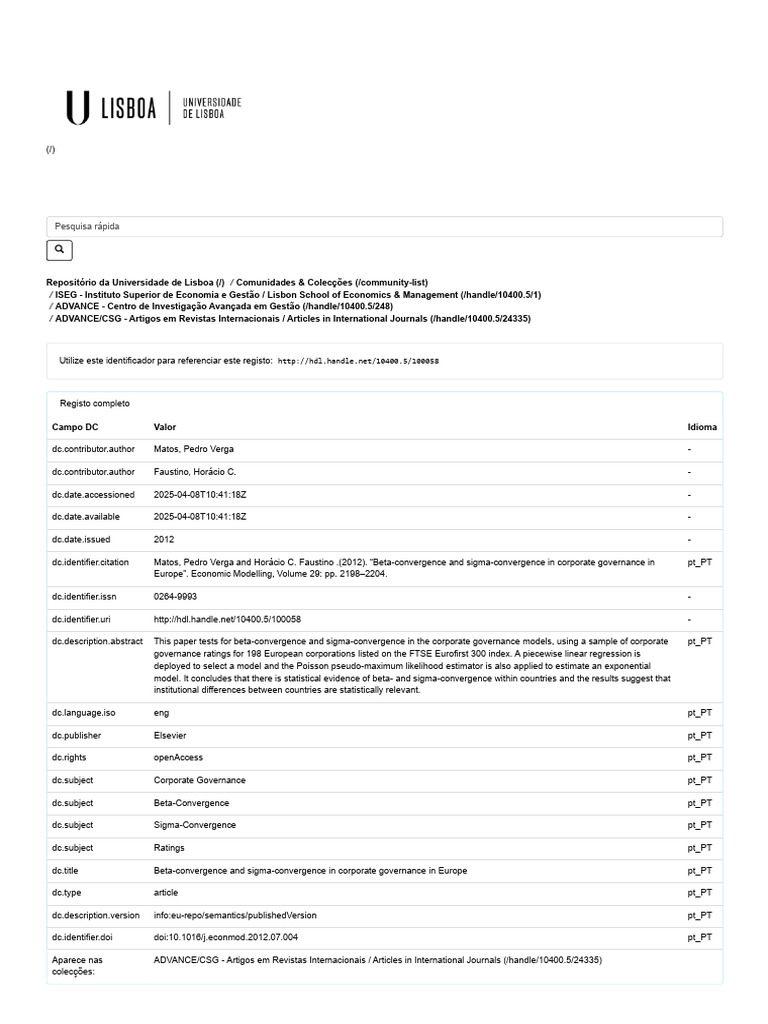 U LISBOA | UNIVERSIDADE DE LISBOA

(/)

Pesquisa rápida

Repositório da Universidade de Lisboa (/) / Comunidades & Colecções (/community-list) / ISEG - Instituto Superior de Economia e Gestão / Lisbon School of Economics & Management (/handle/10400.5/1) / ADVANCE - Centro de Investigação Avançada em Gestão (/handle/10400.5/248) / ADVANCE/CSG - Artigos em Revistas Internacionais / Articles in International Journals (/handle/10400.5/24335)

Utilize este identificador para referenciar este registo: http://hdl.handle.net/10400.5/100058

Registo completo

| Campo DC | Valor | Idioma |
|---|---|---|
| dc.contributor.author | Matos, Pedro Verga | - |
| dc.contributor.author | Faustino, Horácio C. | - |
| dc.date.accessioned | 2025-04-08T10:41:18Z | - |
| dc.date.available | 2025-04-08T10:41:18Z | - |
| dc.date.issued | 2012 | - |
| dc.identifier.citation | Matos, Pedro Verga and Horácio C. Faustino .(2012). "Beta-convergence and sigma-convergence in corporate governance in Europe". Economic Modelling, Volume 29: pp. 2198–2204. | pt_PT |
| dc.identifier.issn | 0264-9993 | - |
| dc.identifier.uri | http://hdl.handle.net/10400.5/100058 | - |
| dc.description.abstract | This paper tests for beta-convergence and sigma-convergence in the corporate governance models, using a sample of corporate governance ratings for 198 European corporations listed on the FTSE Eurofirst 300 index. A piecewise linear regression is deployed to select a model and the Poisson pseudo-maximum likelihood estimator is also applied to estimate an exponential model. It concludes that there is statistical evidence of beta- and sigma-convergence within countries and the results suggest that institutional differences between countries are statistically relevant. | pt_PT |
| dc.language.iso | eng | pt_PT |
| dc.publisher | Elsevier | pt_PT |
| dc.rights | openAccess | pt_PT |
| dc.subject | Corporate Governance | pt_PT |
| dc.subject | Beta-Convergence | pt_PT |
| dc.subject | Sigma-Convergence | pt_PT |
| dc.subject | Ratings | pt_PT |
| dc.title | Beta-convergence and sigma-convergence in corporate governance in Europe | pt_PT |
| dc.type | article | pt_PT |
| dc.description.version | info:eu-repo/semantics/publishedVersion | pt_PT |
| dc.identifier.doi | doi:10.1016/j.econmod.2012.07.004 | pt_PT |
| Aparece nas colecções: | ADVANCE/CSG - Artigos em Revistas Internacionais / Articles in International Journals (/handle/10400.5/24335) | |